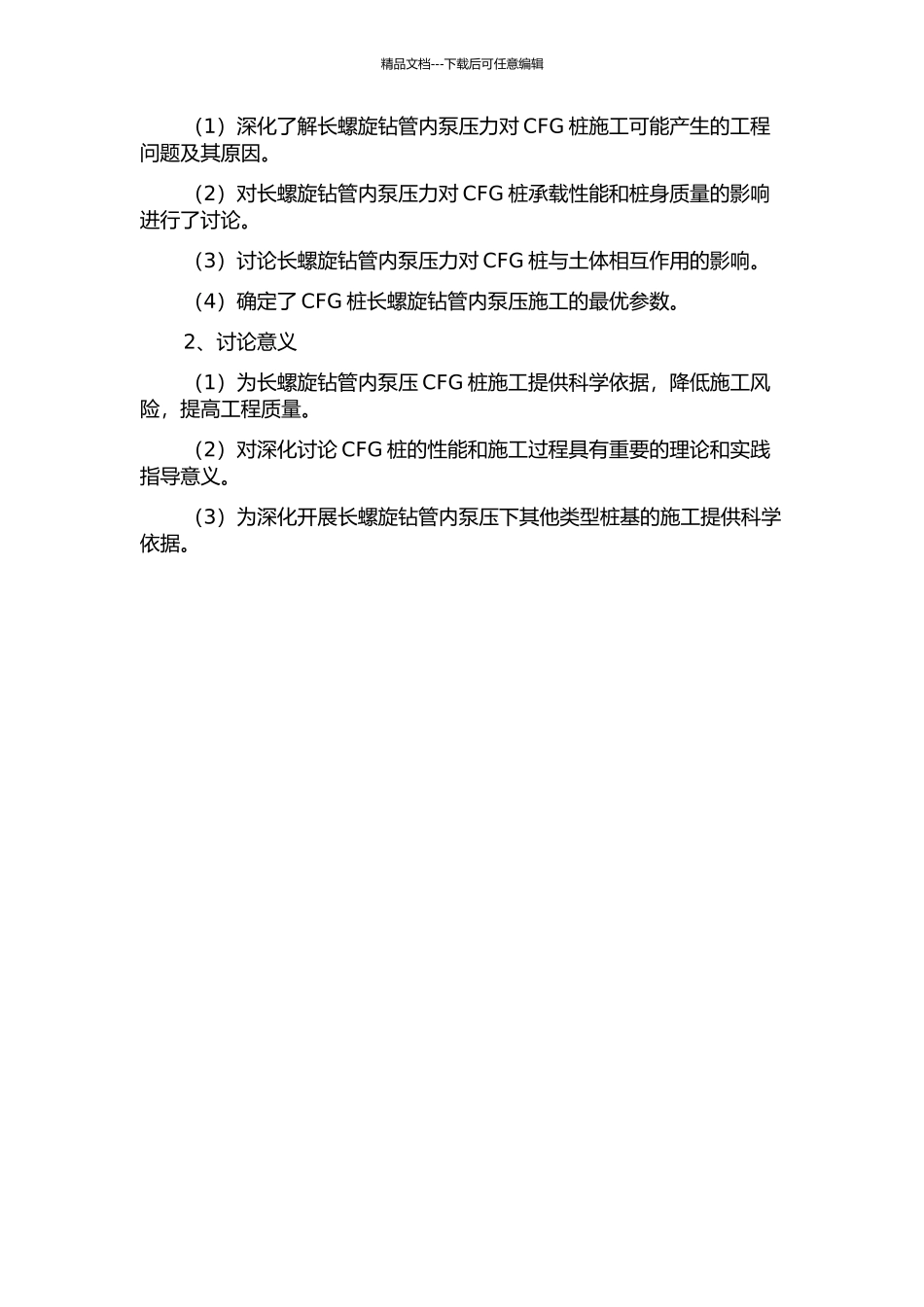 精品文档---下载后可任意编辑

（1）深化了解长螺旋钻管内泵压力对 CFG 桩施工可能产生的工程问题及其原因。

（2）对长螺旋钻管内泵压力对 CFG 桩承载性能和桩身质量的影响进行了讨论。

（3）讨论长螺旋钻管内泵压力对 CFG 桩与土体相互作用的影响。

（4）确定了 CFG 桩长螺旋钻管内泵压施工的最优参数。

2、讨论意义

（1）为长螺旋钻管内泵压 CFG 桩施工提供科学依据，降低施工风险，提高工程质量。

（2）对深化讨论 CFG 桩的性能和施工过程具有重要的理论和实践指导意义。

（3）为深化开展长螺旋钻管内泵压下其他类型桩基的施工提供科学依据。